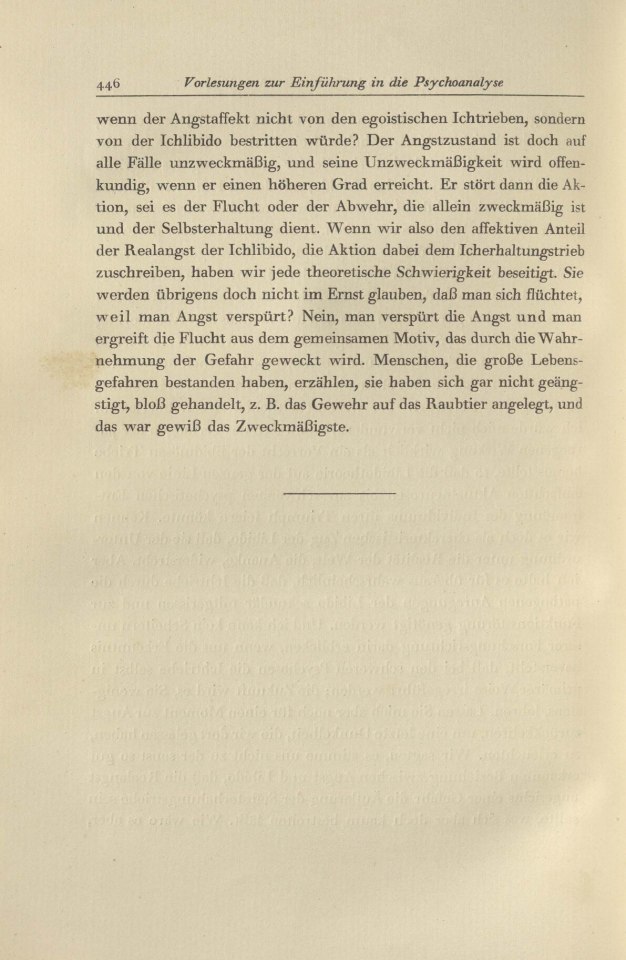 446 Vorlesungen zur Einführung in die Psychoanalyse

wenn der Angstaffekt nicht von den egoistischen Ichtrieben, sondern von der Ichlibido bestritten würde? Der Angstzustand ist doch auf alle Fälle unzweckmäßig, und seine Unzweckmäßigkeit wird offenkundig, wenn er einen höheren Grad erreicht. Er stört dann die Aktion, sei es der Flucht oder der Abwehr, die allein zweckmäßig ist und der Selbsterhaltung dient. Wenn wir also den affektiven Anteil der Realangst der Ichlibido, die Aktion dabei dem Icherhaltungstrieb zuschreiben, haben wir jede theoretische Schwierigkeit beseitigt. Sie werden übrigens doch nicht im Ernst glauben, daß man sich flüchtet, weil man Angst verspürt? Nein, man verspürt die Angst und man ergreift die Flucht aus dem gemeinsamen Motiv, das durch die Wahrnehmung der Gefahr geweckt wird. Menschen, die große Lebensgefahren bestanden haben, erzählen, sie haben sich gar nicht geängstigt, bloß gehandelt, z. B. das Gewehr auf das Raubtier angelegt, und das war gewiß das Zweckmäßigste.